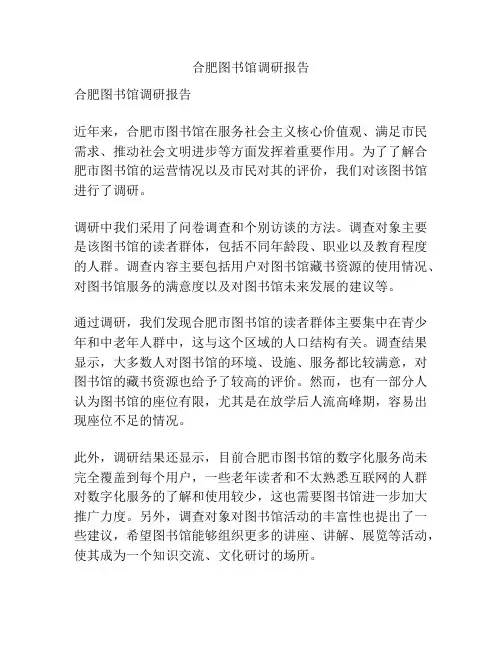 合肥图书馆调研报告

合肥图书馆调研报告

近年来，合肥市图书馆在服务社会主义核心价值观、满足市民需求、推动社会文明进步等方面发挥着重要作用。为了了解合肥市图书馆的运营情况以及市民对其的评价，我们对该图书馆进行了调研。

调研中我们采用了问卷调查和个别访谈的方法。调查对象主要是该图书馆的读者群体，包括不同年龄段、职业以及教育程度的人群。调查内容主要包括用户对图书馆藏书资源的使用情况、对图书馆服务的满意度以及对图书馆未来发展的建议等。

通过调研，我们发现合肥市图书馆的读者群体主要集中在青少年和中老年人群中，这与这个区域的人口结构有关。调查结果显示，大多数人对图书馆的环境、设施、服务都比较满意，对图书馆的藏书资源也给予了较高的评价。然而，也有一部分人认为图书馆的座位有限，尤其是在放学后人流高峰期，容易出现座位不足的情况。

此外，调研结果还显示，目前合肥市图书馆的数字化服务尚未完全覆盖到每个用户，一些老年读者和不太熟悉互联网的人群对数字化服务的了解和使用较少，这也需要图书馆进一步加大推广力度。另外，调查对象对图书馆活动的丰富性也提出了一些建议，希望图书馆能够组织更多的讲座、讲解、展览等活动，使其成为一个知识交流、文化研讨的场所。